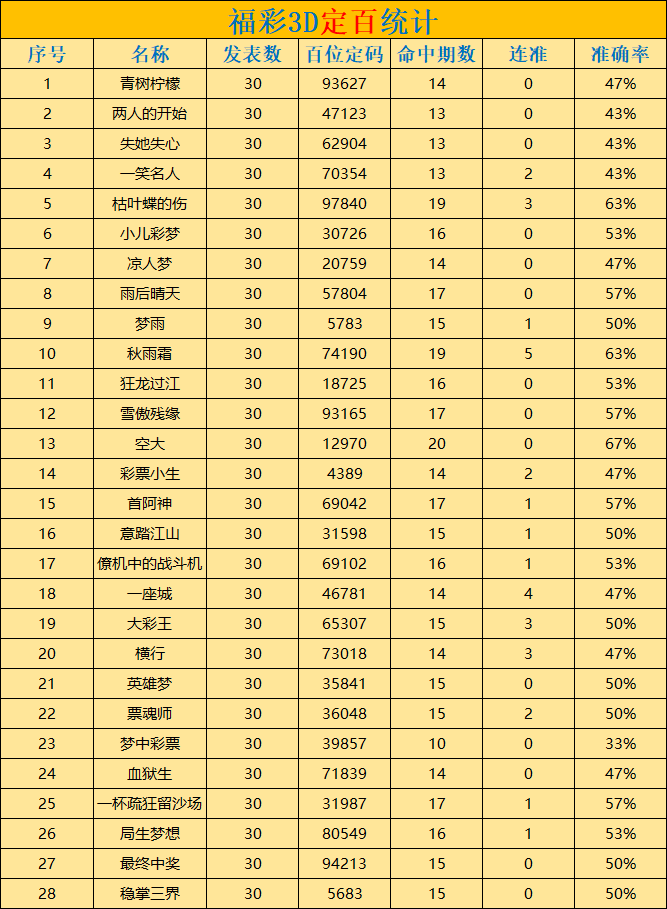 福彩3D定百统计

| 序号 | 名称 | 发表数 | 百位定码 | 命中期数 | 连准 | 准确率 |
|---|---|---|---|---|---|---|
| 1 | 青树柠檬 | 30 | 93627 | 14 | 0 | 47% |
| 2 | 两人的开始 | 30 | 47123 | 13 | 0 | 43% |
| 3 | 失她失心 | 30 | 62904 | 13 | 0 | 43% |
| 4 | 一笑名人 | 30 | 70354 | 13 | 2 | 43% |
| 5 | 枯叶蝶的伤 | 30 | 97840 | 19 | 3 | 63% |
| 6 | 小儿彩梦 | 30 | 30726 | 16 | 0 | 53% |
| 7 | 凉人梦 | 30 | 20759 | 14 | 0 | 47% |
| 8 | 雨后晴天 | 30 | 57804 | 17 | 0 | 57% |
| 9 | 梦雨 | 30 | 5783 | 15 | 1 | 50% |
| 10 | 秋雨霜 | 30 | 74190 | 19 | 5 | 63% |
| 11 | 狂龙过江 | 30 | 18725 | 16 | 0 | 53% |
| 12 | 雪傲残缘 | 30 | 93165 | 17 | 0 | 57% |
| 13 | 空大 | 30 | 12970 | 20 | 0 | 67% |
| 14 | 彩票小生 | 30 | 4389 | 14 | 2 | 47% |
| 15 | 首阿神 | 30 | 69042 | 17 | 1 | 57% |
| 16 | 意踏江山 | 30 | 31598 | 15 | 1 | 50% |
| 17 | 僚机中的战斗机 | 30 | 69102 | 16 | 1 | 53% |
| 18 | 一座城 | 30 | 46781 | 14 | 4 | 47% |
| 19 | 大彩王 | 30 | 65307 | 15 | 3 | 50% |
| 20 | 横行 | 30 | 73018 | 14 | 3 | 47% |
| 21 | 英雄梦 | 30 | 35841 | 15 | 0 | 50% |
| 22 | 票魂师 | 30 | 36048 | 15 | 2 | 50% |
| 23 | 梦中彩票 | 30 | 39857 | 10 | 0 | 33% |
| 24 | 血狱生 | 30 | 71839 | 14 | 0 | 47% |
| 25 | 一杯疏狂留沙场 | 30 | 31987 | 17 | 1 | 57% |
| 26 | 局生梦想 | 30 | 80549 | 16 | 1 | 53% |
| 27 | 最终中奖 | 30 | 94213 | 15 | 0 | 50% |
| 28 | 稳掌三界 | 30 | 5683 | 15 | 0 | 50% |